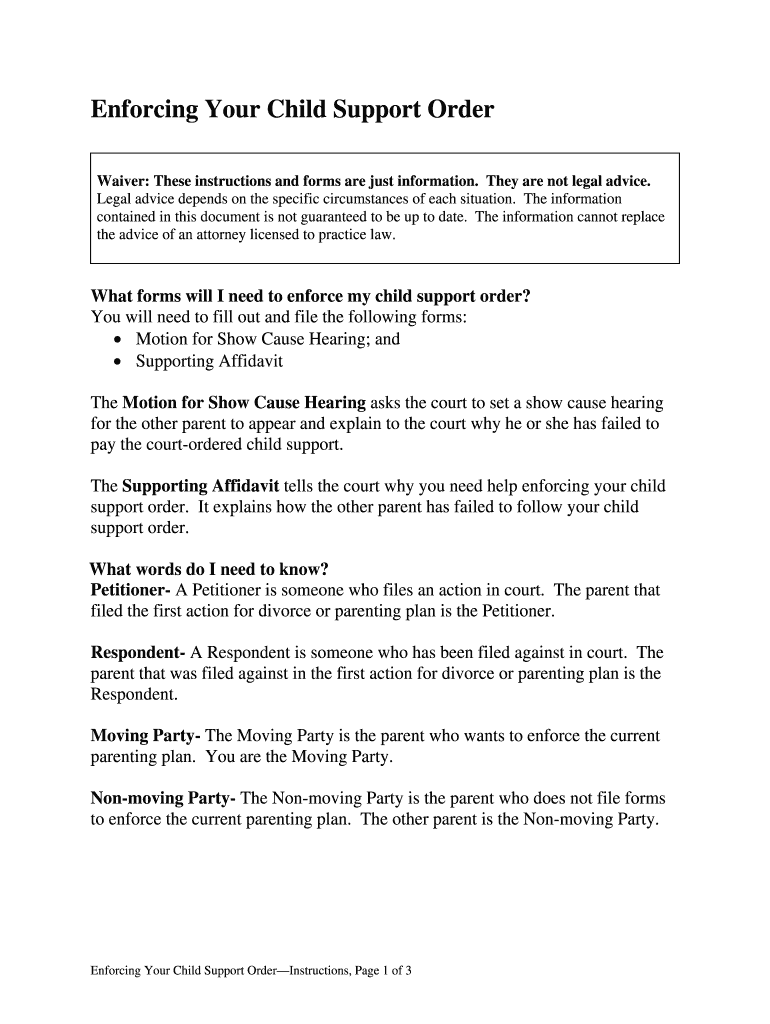 Enforcing Your Child Support Order

Waiver: These instructions and forms are just information. They are not legal advice. Legal advice depends on the specific circumstances of each situation. The information contained in this document is not guaranteed to be up to date. The information cannot replace the advice of an attorney licensed to practice law.

What forms will I need to enforce my child support order?
You will need to fill out and file the following forms:
• Motion for Show Cause Hearing; and
• Supporting Affidavit

The Motion for Show Cause Hearing asks the court to set a show cause hearing for the other parent to appear and explain to the court why he or she has failed to pay the court-ordered child support.

The Supporting Affidavit tells the court why you need help enforcing your child support order. It explains how the other parent has failed to follow your child support order.

What words do I need to know?
Petitioner- A Petitioner is someone who files an action in court. The parent that filed the first action for divorce or parenting plan is the Petitioner.

Respondent- A Respondent is someone who has been filed against in court. The parent that was filed against in the first action for divorce or parenting plan is the Respondent.

Moving Party- The Moving Party is the parent who wants to enforce the current parenting plan. You are the Moving Party.

Non-moving Party- The Non-moving Party is the parent who does not file forms to enforce the current parenting plan. The other parent is the Non-moving Party.

Enforcing Your Child Support Order—Instructions, Page 1 of 3